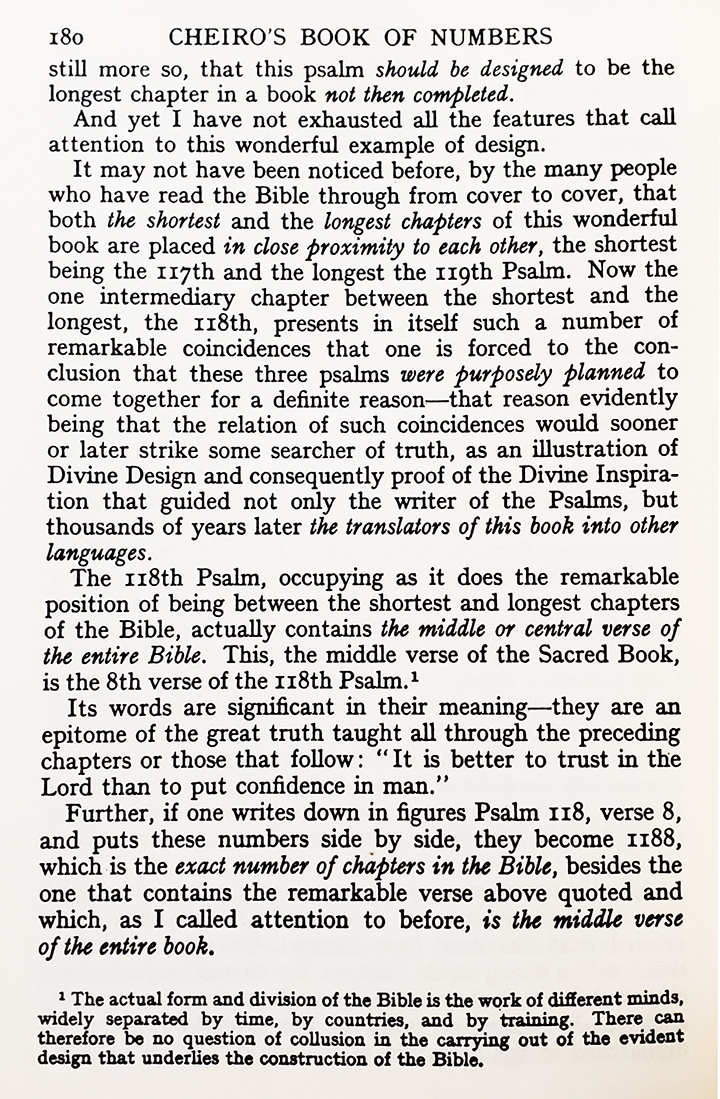 180 CHEIRO'S BOOK OF NUMBERS

still more so, that this psalm should be designed to be the longest chapter in a book not then completed.

And yet I have not exhausted all the features that call attention to this wonderful example of design.

It may not have been noticed before, by the many people who have read the Bible through from cover to cover, that both the shortest and the longest chapters of this wonderful book are placed in close proximity to each other, the shortest being the 117th and the longest the 119th Psalm. Now the one intermediary chapter between the shortest and the longest, the 118th, presents in itself such a number of remarkable coincidences that one is forced to the conclusion that these three psalms were purposely planned to come together for a definite reason—that reason evidently being that the relation of such coincidences would sooner or later strike some searcher of truth, as an illustration of Divine Design and consequently proof of the Divine Inspiration that guided not only the writer of the Psalms, but thousands of years later the translators of this book into other languages.

The 118th Psalm, occupying as it does the remarkable position of being between the shortest and longest chapters of the Bible, actually contains the middle or central verse of the entire Bible. This, the middle verse of the Sacred Book, is the 8th verse of the 118th Psalm.¹

Its words are significant in their meaning—they are an epitome of the great truth taught all through the preceding chapters or those that follow: "It is better to trust in the Lord than to put confidence in man."

Further, if one writes down in figures Psalm 118, verse 8, and puts these numbers side by side, they become 1188, which is the exact number of chapters in the Bible, besides the one that contains the remarkable verse above quoted and which, as I called attention to before, is the middle verse of the entire book.

¹ The actual form and division of the Bible is the work of different minds, widely separated by time, by countries, and by training. There can therefore be no question of collusion in the carrying out of the evident design that underlies the construction of the Bible.